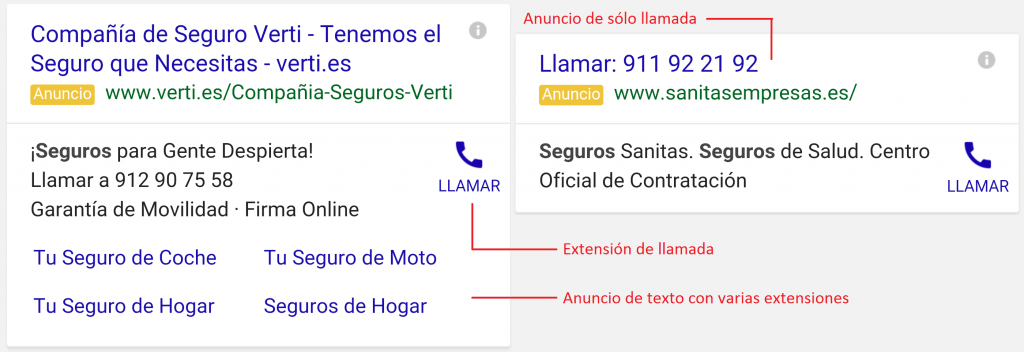 Compañía de Seguro Verti - Tenemos el Seguro que Necesitas - verti.es
Anuncio www.verti.es/Compañia-Seguros-Verti

¡Seguros para Gente Despierta!
Llamar a 912 90 75 58
Garantía de Movilidad · Firma Online

LLAMAR

Tu Seguro de Coche Tu Seguro de Moto
Tu Seguro de Hogar Seguros de Hogar

Anuncio de sólo llamada

Llamar: 911 92 21 92
Anuncio www.sanitasempresas.es/

Seguros Sanitas. Seguros de Salud. Centro Oficial de Contratación

LLAMAR

Extensión de llamada

Anuncio de texto con varias extensiones